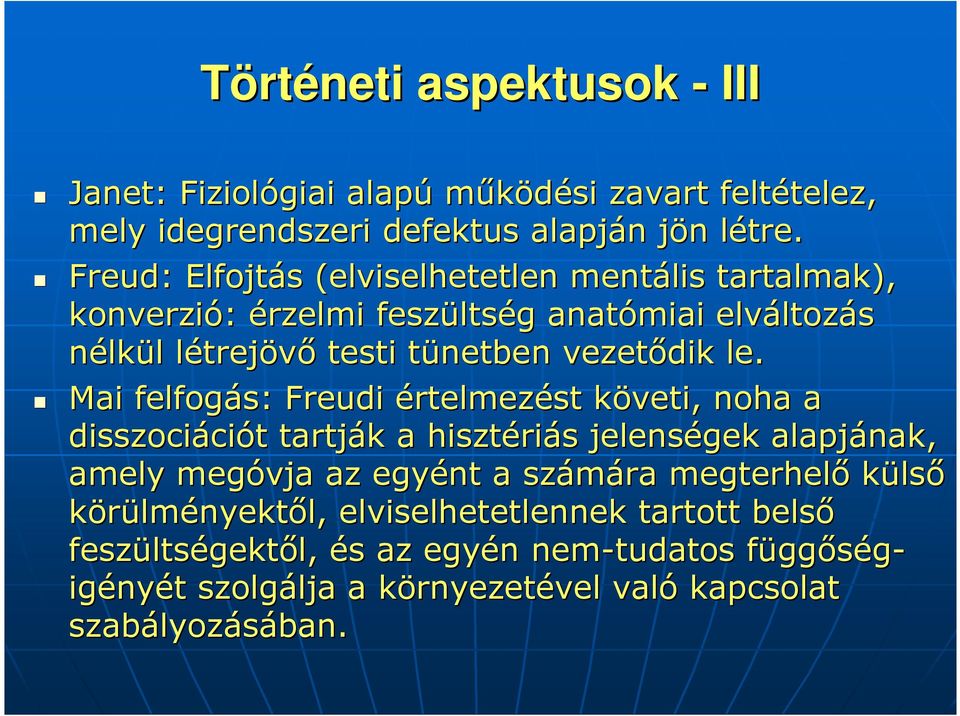 Történeti aspektusok - III

Janet: Fiziológiai alapú működési zavart feltételez, mely idegrendszeri defektus alapján jön létre.

Freud: Elfojtás (elviselhetetlen mentális tartalmak), konverzió: érzelmi feszültség anatómiai elváltozás nélkül létrejövő testi tünetben vezetődik le.

Mai felfogás: Freudi értelmezést követi, noha a disszociációt tartják a hisztériás jelenségek alapjának, amely megóvja az egyént a számára megterhelő külső körülményektől, elviselhetetlennek tartott belső feszültségektől, és az egyén nem-tudatos függőség-igényét szolgálja a környezetével való kapcsolat szabályozásában.